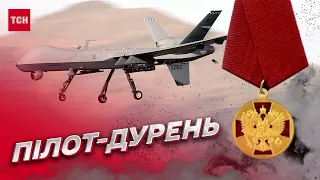 ТСН

ПІЛОТ-ДУРЕНЬ